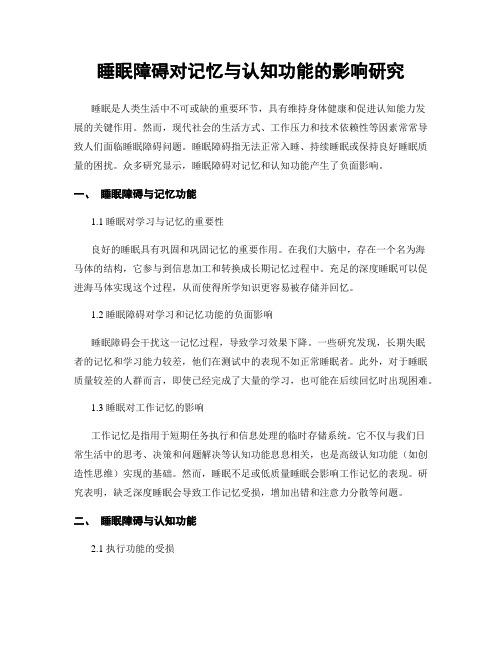 睡眠障碍对记忆与认知功能的影响研究

睡眠是人类生活中不可或缺的重要环节，具有维持身体健康和促进认知能力发展的关键作用。然而，现代社会的生活方式、工作压力和技术依赖性等因素常常导致人们面临睡眠障碍问题。睡眠障碍指无法正常入睡、持续睡眠或保持良好睡眠质量的困扰。众多研究显示，睡眠障碍对记忆和认知功能产生了负面影响。

一、 睡眠障碍与记忆功能

1.1 睡眠对学习与记忆的重要性

良好的睡眠具有巩固和巩固记忆的重要作用。在我们大脑中，存在一个名为海马体的结构，它参与到信息加工和转换成长期记忆过程中。充足的深度睡眠可以促进海马体实现这个过程，从而使得所学知识更容易被存储并回忆。

1.2 睡眠障碍对学习和记忆功能的负面影响

睡眠障碍会干扰这一记忆过程，导致学习效果下降。一些研究发现，长期失眠者的记忆和学习能力较差，他们在测试中的表现不如正常睡眠者。此外，对于睡眠质量较差的人群而言，即使已经完成了大量的学习，也可能在后续回忆时出现困难。

1.3 睡眠对工作记忆的影响

工作记忆是指用于短期任务执行和信息处理的临时存储系统。它不仅与我们日常生活中的思考、决策和问题解决等认知功能息息相关，也是高级认知功能（如创造性思维）实现的基础。然而，睡眠不足或低质量睡眠会影响工作记忆的表现。研究表明，缺乏深度睡眠会导致工作记忆受损，增加出错和注意力分散等问题。

二、 睡眠障碍与认知功能

2.1 执行功能的受损